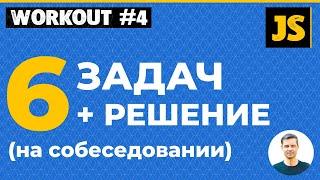 WORKOUT #4

JS

6 ЗАДАЧ
+ РЕШЕНИЕ

(на собеседовании)